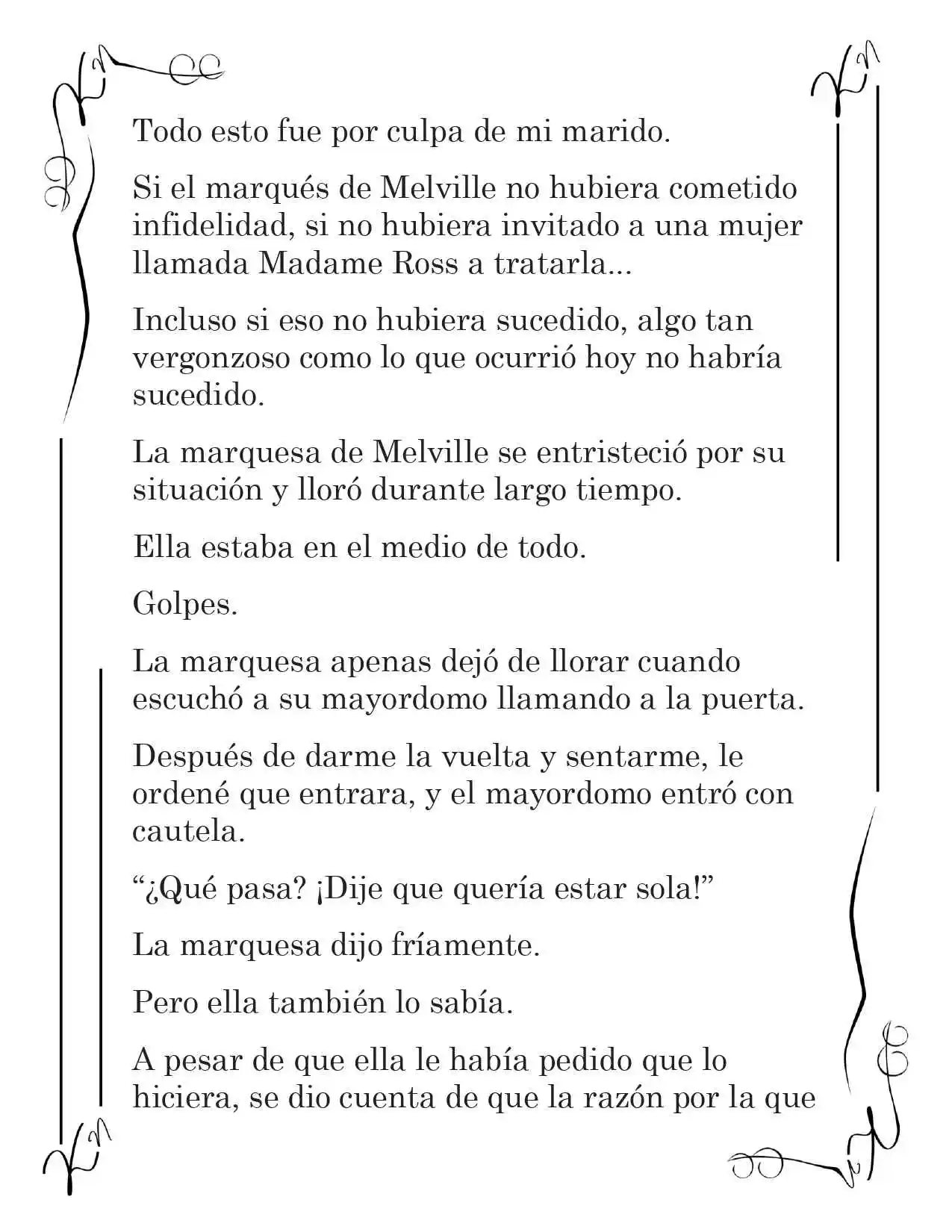 Todo esto fue por culpa de mi marido.

Si el marqués de Melville no hubiera cometido infidelidad, si no hubiera invitado a una mujer llamada Madame Ross a tratarla...

Incluso si eso no hubiera sucedido, algo tan vergonzoso como lo que ocurrió hoy no habría sucedido.

La marquesa de Melville se entristeció por su situación y lloró durante largo tiempo.

Ella estaba en el medio de todo.

Golpes.

La marquesa apenas dejó de llorar cuando escuchó a su mayordomo llamando a la puerta.

Después de darme la vuelta y sentarme, le ordené que entrara, y el mayordomo entró con cautela.

"¿Qué pasa? ¡Dije que quería estar sola!"

La marquesa dijo fríamente.

Pero ella también lo sabía.

A pesar de que ella le había pedido que lo hiciera, se dio cuenta de que la razón por la que